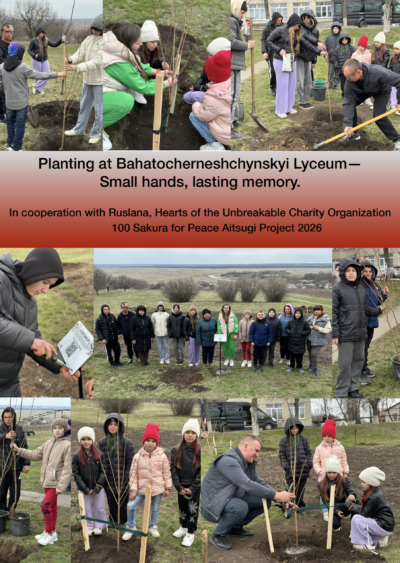 Planting at Bahatocherneshchynskyi Lyceum—
Small hands, lasting memory.

In cooperation with Ruslana, Hearts of the Unbreakable Charity Organization
100 Sakura for Peace Aitsugi Project 2026